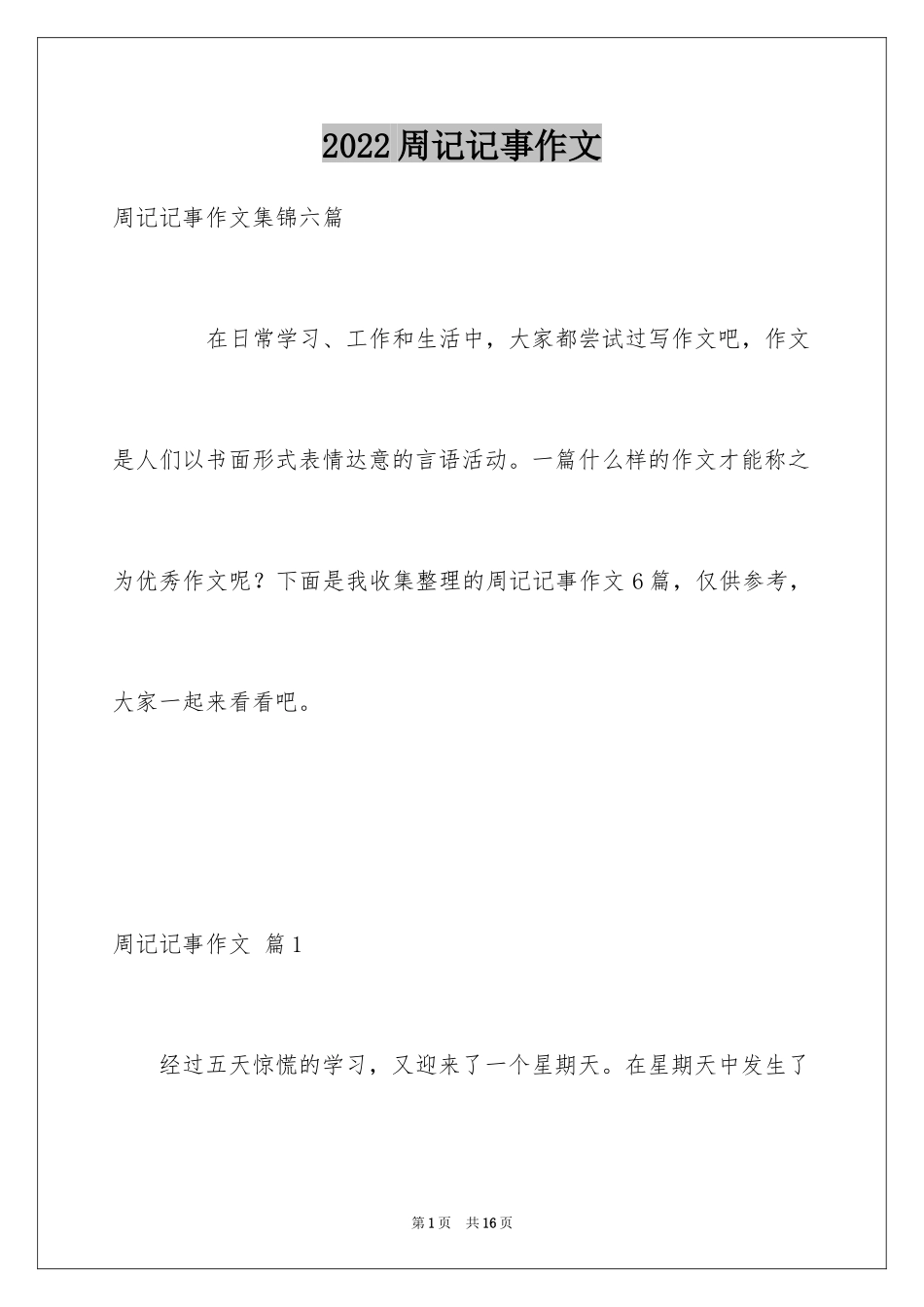 2022周记记事作文

周记记事作文集锦六篇

在日常学习、工作和生活中，大家都尝试过写作文吧，作文是人们以书面形式表情达意的言语活动。一篇什么样的作文才能称之为优秀作文呢？下面是我收集整理的周记记事作文6篇，仅供参考，大家一起来看看吧。

周记记事作文 篇1

经过五天惊慌的学习，又迎来了一个星期天。在星期天中发生了

第1页 共16页